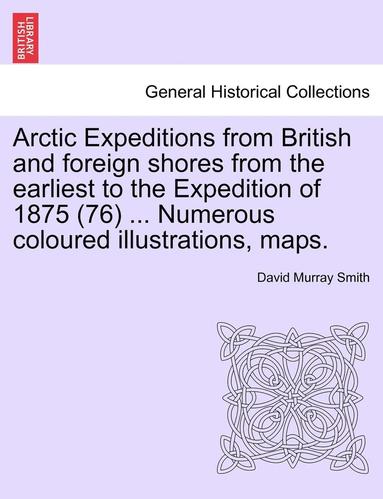 BRITISH LIBRARY

General Historical Collections

Arctic Expeditions from British and foreign shores from the earliest to the Expedition of 1875 (76) ... Numerous coloured illustrations, maps.

David Murray Smith